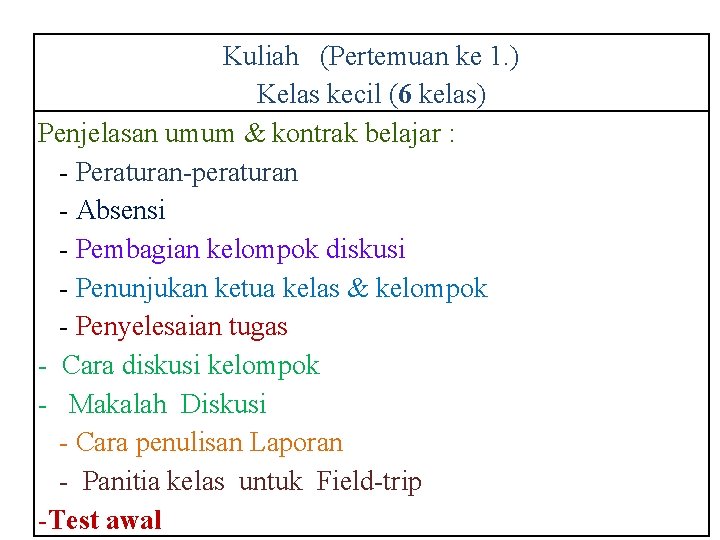 Kuliah (Pertemuan ke 1.)
Kelas kecil (6 kelas)

Penjelasan umum & kontrak belajar :
- Peraturan-peraturan
- Absensi
- Pembagian kelompok diskusi
- Penunjukan ketua kelas & kelompok
- Penyelesaian tugas
- Cara diskusi kelompok
- Makalah Diskusi
- Cara penulisan Laporan
- Panitia kelas untuk Field-trip
-Test awal